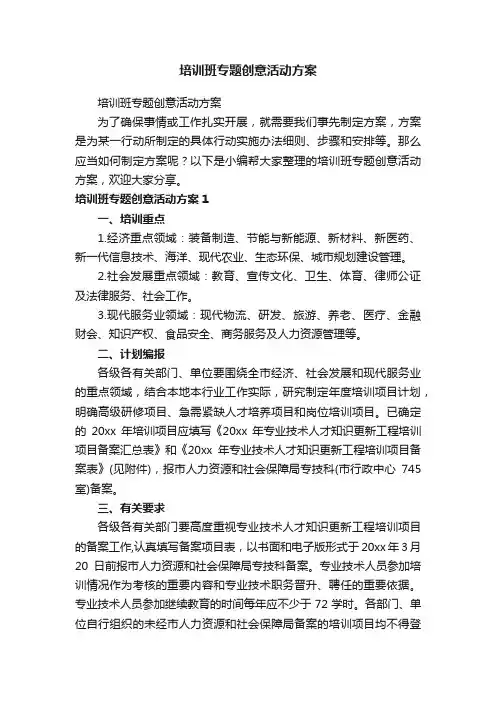 培训班专题创意活动方案

培训班专题创意活动方案

为了确保事情或工作扎实开展，就需要我们事先制定方案，方案是为某一行动所制定的具体行动实施办法细则、步骤和安排等。那么应当如何制定方案呢？以下是小编帮大家整理的培训班专题创意活动方案，欢迎大家分享。

培训班专题创意活动方案 1

一、培训重点

1.经济重点领域：装备制造、节能与新能源、新材料、新医药、新一代信息技术、海洋、现代农业、生态环保、城市规划建设管理。

2.社会发展重点领域：教育、宣传文化、卫生、体育、律师公证及法律服务、社会工作。

3.现代服务业领域：现代物流、研发、旅游、养老、医疗、金融财会、知识产权、食品安全、商务服务及人力资源管理等。

二、计划编报

各级各有关部门、单位要围绕全市经济、社会发展和现代服务业的重点领域，结合本地本行业工作实际，研究制定年度培训项目计划，明确高级研修项目、急需紧缺人才培养项目和岗位培训项目。已确定的 20xx 年培训项目应填写《20xx 年专业技术人才知识更新工程培训项目备案汇总表》和《20xx 年专业技术人才知识更新工程培训项目备案表》(见附件)，报市人力资源和社会保障局专技科(市行政中心 745 室)备案。

三、有关要求

各级各有关部门要高度重视专业技术人才知识更新工程培训项目的备案工作,认真填写备案项目表，以书面和电子版形式于 20xx 年 3 月 20 日前报市人力资源和社会保障局专技科备案。专业技术人员参加培训情况作为考核的重要内容和专业技术职务晋升、聘任的重要依据。专业技术人员参加继续教育的时间每年应不少于 72 学时。各部门、单位自行组织的未经市人力资源和社会保障局备案的培训项目均不得登